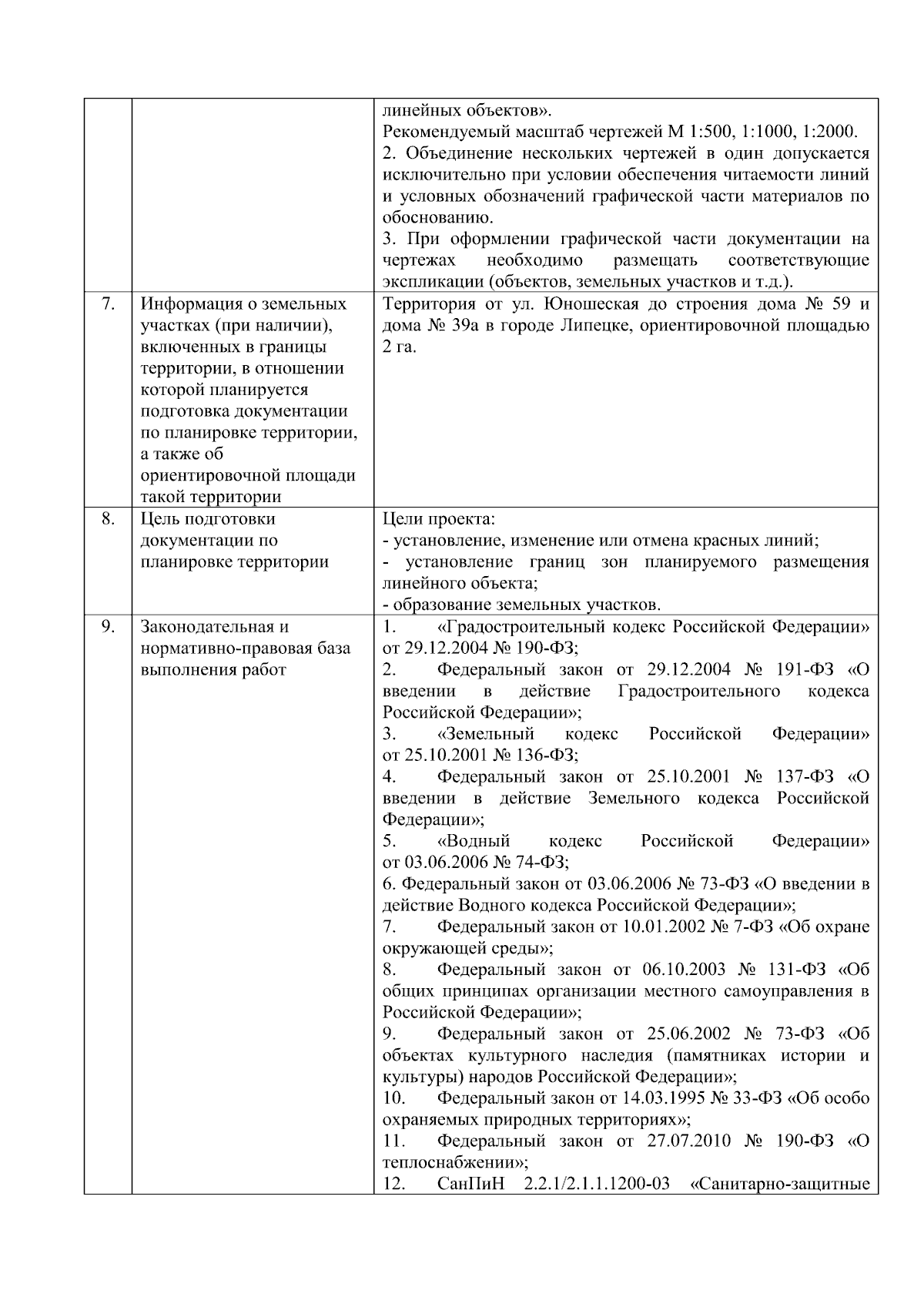 |  |  |  |
|---|---|---|
|  |  | линейных объектов». Рекомендуемый масштаб чертежей М 1:500, 1:1000, 1:2000. 2. Объединение нескольких чертежей в один допускается исключительно при условии обеспечения читаемости линий и условных обозначений графической части материалов по обоснованию. 3. При оформлении графической части документации на чертежах необходимо размещать соответствующие экспликации (объектов, земельных участков и т.д.). |
| 7. | Информация о земельных участках (при наличии), включенных в границы территории, в отношении которой планируется подготовка документации по планировке территории, а также об ориентировочной площади такой территории | Территория от ул. Юношеская до строения дома № 59 и дома № 39а в городе Липецке, ориентировочной площадью 2 га. |
| 8. | Цель подготовки документации по планировке территории | Цели проекта: - установление, изменение или отмена красных линий; - установление границ зон планируемого размещения линейного объекта; - образование земельных участков. |
| 9. | Законодательная и нормативно-правовая база выполнения работ | 1. «Градостроительный кодекс Российской Федерации» от 29.12.2004 № 190-ФЗ; 2. Федеральный закон от 29.12.2004 № 191-ФЗ «О введении в действие Градостроительного кодекса Российской Федерации»; 3. «Земельный кодекс Российской Федерации» от 25.10.2001 № 136-ФЗ; 4. Федеральный закон от 25.10.2001 № 137-ФЗ «О введении в действие Земельного кодекса Российской Федерации»; 5. «Водный кодекс Российской Федерации» от 03.06.2006 № 74-ФЗ; 6. Федеральный закон от 03.06.2006 № 73-ФЗ «О введении в действие Водного кодекса Российской Федерации»; 7. Федеральный закон от 10.01.2002 № 7-ФЗ «Об охране окружающей среды»; 8. Федеральный закон от 06.10.2003 № 131-ФЗ «Об общих принципах организации местного самоуправления в Российской Федерации»; 9. Федеральный закон от 25.06.2002 № 73-ФЗ «Об объектах культурного наследия (памятниках истории и культуры) народов Российской Федерации»; 10. Федеральный закон от 14.03.1995 № 33-ФЗ «Об особо охраняемых природных территориях»; 11. Федеральный закон от 27.07.2010 № 190-ФЗ «О теплоснабжении»; 12. СанПиН 2.2.1/2.1.1.1200-03 «Санитарно-защитные |